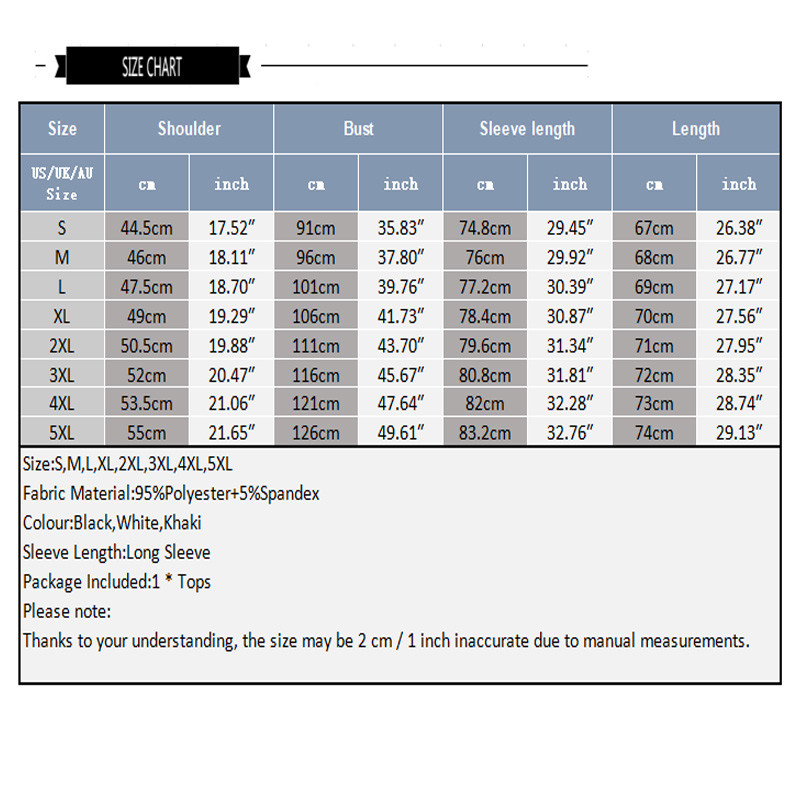 SIZE CHART

| Size | Shoulder | | Bust | | Sleeve length | | Length | |
|---|---|---|---|---|---|---|---|---|
| US/UK/AU Size | cm | inch | cm | inch | cm | inch | cm | inch |
| S | 44.5cm | 17.52″ | 91cm | 35.83″ | 74.8cm | 29.45″ | 67cm | 26.38″ |
| M | 46cm | 18.11″ | 96cm | 37.80″ | 76cm | 29.92″ | 68cm | 26.77″ |
| L | 47.5cm | 18.70″ | 101cm | 39.76″ | 77.2cm | 30.39″ | 69cm | 27.17″ |
| XL | 49cm | 19.29″ | 106cm | 41.73″ | 78.4cm | 30.87″ | 70cm | 27.56″ |
| 2XL | 50.5cm | 19.88″ | 111cm | 43.70″ | 79.6cm | 31.34″ | 71cm | 27.95″ |
| 3XL | 52cm | 20.47″ | 116cm | 45.67″ | 80.8cm | 31.81″ | 72cm | 28.35″ |
| 4XL | 53.5cm | 21.06″ | 121cm | 47.64″ | 82cm | 32.28″ | 73cm | 28.74″ |
| 5XL | 55cm | 21.65″ | 126cm | 49.61″ | 83.2cm | 32.76″ | 74cm | 29.13″ |

Size:S,M,L,XL,2XL,3XL,4XL,5XL
Fabric Material:95%Polyester+5%Spandex
Colour:Black,White,Khaki
Sleeve Length:Long Sleeve
Package Included:1 * Tops
Please note:
Thanks to your understanding, the size may be 2 cm / 1 inch inaccurate due to manual measurements.